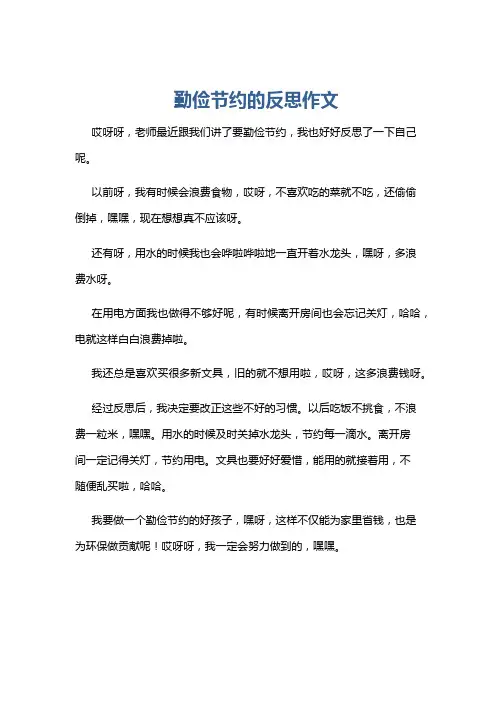 勤俭节约的反思作文

哎呀呀，老师最近跟我们讲了要勤俭节约，我也好好反思了一下自己呢。

以前呀，我有时候会浪费食物，哎呀，不喜欢吃的菜就不吃，还偷偷倒掉，嘿嘿，现在想想真不应该呀。

还有呀，用水的时候我也会哗啦哗啦地一直开着水龙头，嘿呀，多浪费水呀。

在用电方面我也做得不够好呢，有时候离开房间也会忘记关灯，哈哈，电就这样白白浪费掉啦。

我还总是喜欢买很多新文具，旧的就不想用啦，哎呀，这多浪费钱呀。

经过反思后，我决定要改正这些不好的习惯。以后吃饭不挑食，不浪费一粒米，嘿嘿。用水的时候及时关掉水龙头，节约每一滴水。离开房间一定记得关灯，节约用电。文具也要好好爱惜，能用的就接着用，不随便乱买啦，哈哈。

我要做一个勤俭节约的好孩子，嘿呀，这样不仅能为家里省钱，也是为环保做贡献呢！哎呀呀，我一定会努力做到的，嘿嘿。